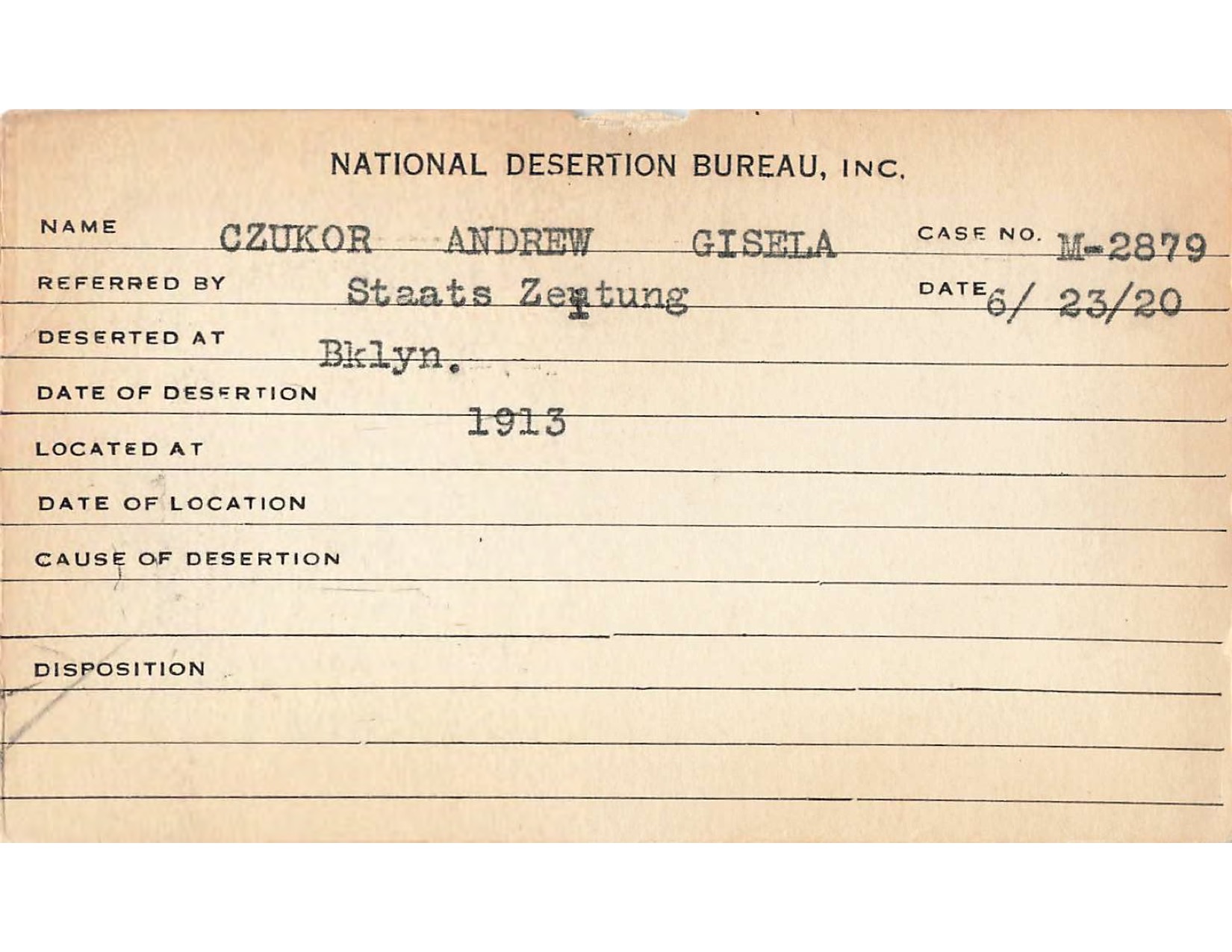 NATIONAL DESERTION BUREAU, INC.

NAME CZUKOR ANDREW GISELA CASE NO. M-2879

REFERRED BY Staats Zeitung DATE 6/ 23/20

DESERTED AT Bklyn.

DATE OF DESERTION 1913

LOCATED AT

DATE OF LOCATION

CAUSE OF DESERTION

DISPOSITION